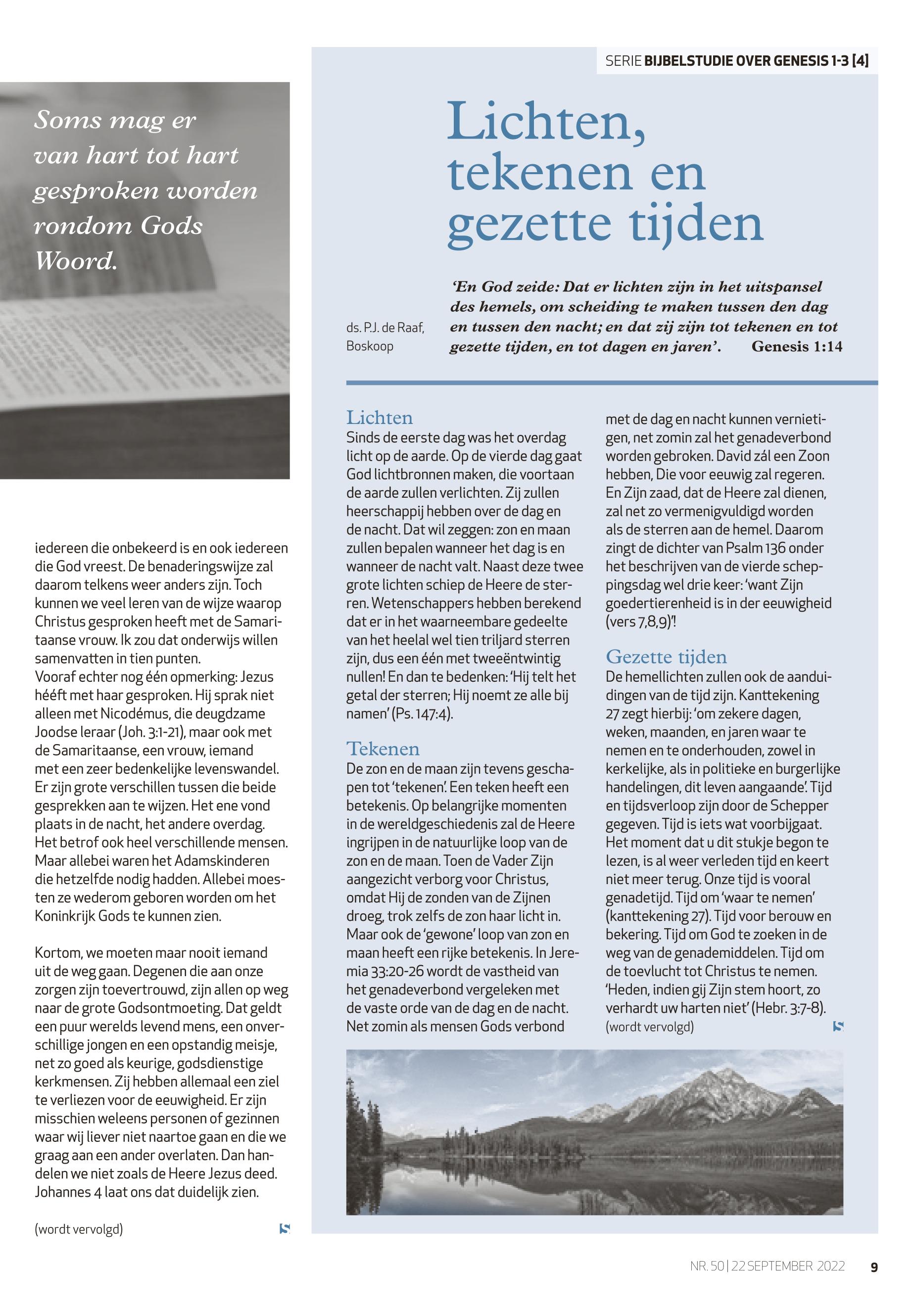 Soms mag er van hart tot hart gesproken worden rondom Gods Woord.

iedereen die onbekeerd is en ook iedereen die God vreest. De benaderingswijze zal daarom telkens weer anders zijn. Toch kunnen we veel leren van de wijze waarop Christus gesproken heeft met de Samaritaanse vrouw. Ik zou dat onderwijs willen samenvatten in tien punten.
Vooraf echter nog één opmerking: Jezus hééft met haar gesproken. Hij sprak niet alleen met Nicodémus, die deugdzame Joodse leraar (Joh. 3:1-21), maar ook met de Samaritaanse, een vrouw, iemand met een zeer bedenkelijke levenswandel. Er zijn grote verschillen tussen die beide gesprekken aan te wijzen. Het ene vond plaats in de nacht, het andere overdag. Het betrof ook heel verschillende mensen. Maar allebei waren het Adamskinderen die hetzelfde nodig hadden. Allebei moesten ze wederom geboren worden om het Koninkrijk Gods te kunnen zien.

Kortom, we moeten maar nooit iemand uit de weg gaan. Degenen die aan onze zorgen zijn toevertrouwd, zijn allen op weg naar de grote Godsontmoeting. Dat geldt een puur werelds levend mens, een onverschillige jongen en een opstandig meisje, net zo goed als keurige, godsdienstige kerkmensen. Zij hebben allemaal een ziel te verliezen voor de eeuwigheid. Er zijn misschien weleens personen of gezinnen waar wij liever niet naartoe gaan en die we graag aan een ander overlaten. Dan handelen we niet zoals de Heere Jezus deed. Johannes 4 laat ons dat duidelijk zien.

(wordt vervolgd)

SERIE BIJBELSTUDIE OVER GENESIS 1-3 [4]

Lichten, tekenen en gezette tijden

ds. P.J. de Raaf, Boskoop

‘En God zeide: Dat er lichten zijn in het uitspansel des hemels, om scheiding te maken tussen den dag en tussen den nacht; en dat zij zijn tot tekenen en tot gezette tijden, en tot dagen en jaren’. Genesis 1:14

Lichten
Sinds de eerste dag was het overdag licht op de aarde. Op de vierde dag gaat God lichtbronnen maken, die voortaan de aarde zullen verlichten. Zij zullen heerschappij hebben over de dag en de nacht. Dat wil zeggen: zon en maan zullen bepalen wanneer het dag is en wanneer de nacht valt. Naast deze twee grote lichten schiep de Heere de sterren. Wetenschappers hebben berekend dat er in het waarneembare gedeelte van het heelal wel tien triljard sterren zijn, dus een één met tweeëntwintig nullen! En dan te bedenken: ‘Hij telt het getal der sterren; Hij noemt ze alle bij namen’ (Ps. 147:4).

Tekenen
De zon en de maan zijn tevens geschapen tot ‘tekenen’. Een teken heeft een betekenis. Op belangrijke momenten in de wereldgeschiedenis zal de Heere ingrijpen in de natuurlijke loop van de zon en de maan. Toen de Vader Zijn aangezicht verborg voor Christus, omdat Hij de zonden van de Zijnen droeg, trok zelfs de zon haar licht in. Maar ook de ‘gewone’ loop van zon en maan heeft een rijke betekenis. In Jeremia 33:20-26 wordt de vastheid van het genadeverbond vergeleken met de vaste orde van de dag en de nacht. Net zomin als mensen Gods verbond met de dag en nacht kunnen vernietigen, net zomin zal het genadeverbond worden gebroken. David zál een Zoon hebben, Die voor eeuwig zal regeren. En Zijn zaad, dat de Heere zal dienen, zal net zo vermenigvuldigd worden als de sterren aan de hemel. Daarom zingt de dichter van Psalm 136 onder het beschrijven van de vierde scheppingsdag wel drie keer: ‘want Zijn goedertierenheid is in der eeuwigheid (vers 7,8,9)’!

Gezette tijden
De hemellichten zullen ook de aanduidingen van de tijd zijn. Kanttekening 27 zegt hierbij: ‘om zekere dagen, weken, maanden, en jaren waar te nemen en te onderhouden, zowel in kerkelijke, als in politieke en burgerlijke handelingen, dit leven aangaande’. Tijd en tijdsverloop zijn door de Schepper gegeven. Tijd is iets wat voorbijgaat. Het moment dat u dit stukje begon te lezen, is al weer verleden tijd en keert niet meer terug. Onze tijd is vooral genadetijd. Tijd om ‘waar te nemen’ (kanttekening 27). Tijd voor berouw en bekering. Tijd om God te zoeken in de weg van de genademiddelen. Tijd om de toevlucht tot Christus te nemen. ‘Heden, indien gij Zijn stem hoort, zo verhardt uw harten niet’ (Hebr. 3:7-8).
(wordt vervolgd)

NR. 50 | 22 SEPTEMBER 2022 9